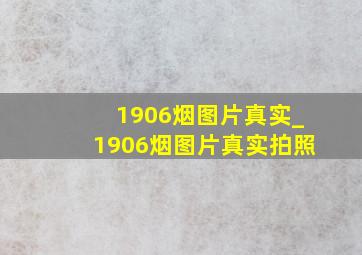 1906烟图片真实_
1906烟图片真实拍照